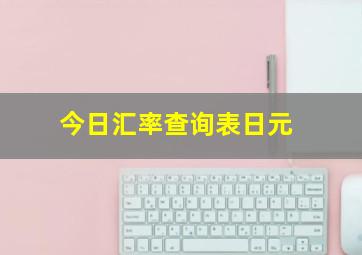 今日汇率查询表日元